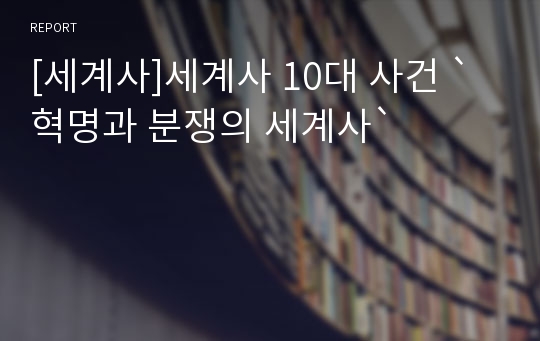 REPORT

[세계사]세계사 10대 사건 `혁명과 분쟁의 세계사`